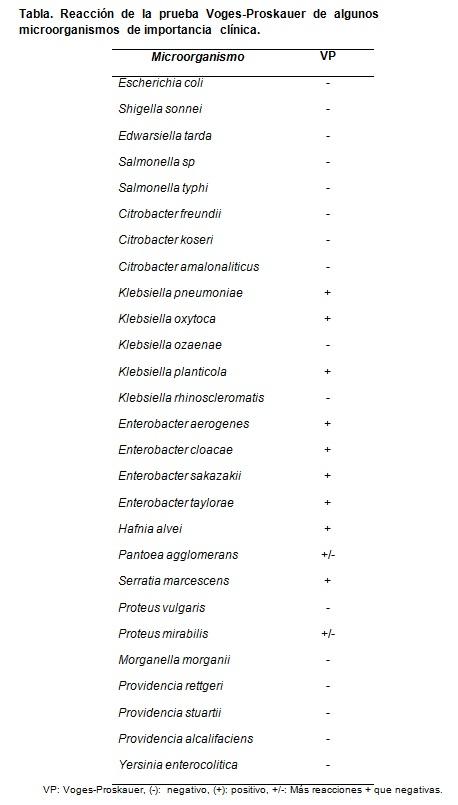 Tabla. Reacción de la prueba Voges-Proskauer de algunos microorganismos de importancia clínica.

| Microorganismo | VP |
|---|---|
| Escherichia coli | - |
| Shigella sonnei | - |
| Edwarsiella tarda | - |
| Salmonella sp | - |
| Salmonella typhi | - |
| Citrobacter freundii | - |
| Citrobacter koseri | - |
| Citrobacter amalonaliticus | - |
| Klebsiella pneumoniae | + |
| Klebsiella oxytoca | + |
| Klebsiella ozaenae | - |
| Klebsiella planticola | + |
| Klebsiella rhinoscleromatis | - |
| Enterobacter aerogenes | + |
| Enterobacter cloacae | + |
| Enterobacter sakazakii | + |
| Enterobacter taylorae | + |
| Hafnia alvei | + |
| Pantoea agglomerans | +/- |
| Serratia marcescens | + |
| Proteus vulgaris | - |
| Proteus mirabilis | +/- |
| Morganella morganii | - |
| Providencia rettgeri | - |
| Providencia stuartii | - |
| Providencia alcalifaciens | - |
| Yersinia enterocolitica | - |

VP: Voges-Proskauer, (-): negativo, (+): positivo, +/-: Más reacciones + que negativas.